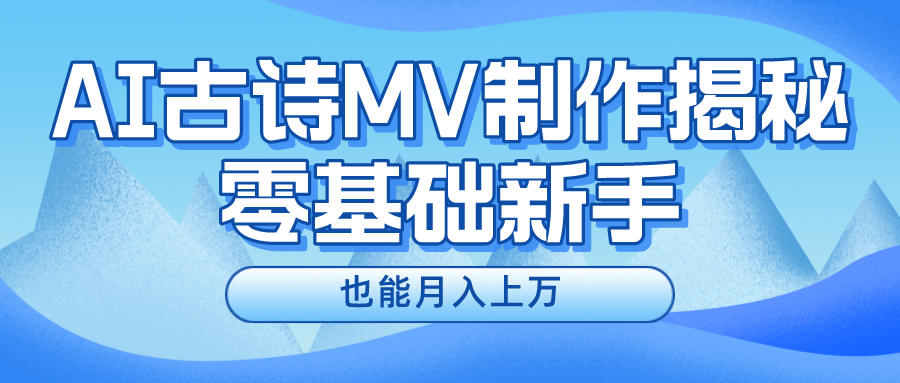 AI古诗MV制作揭秘
零基础新手

也能月入上万